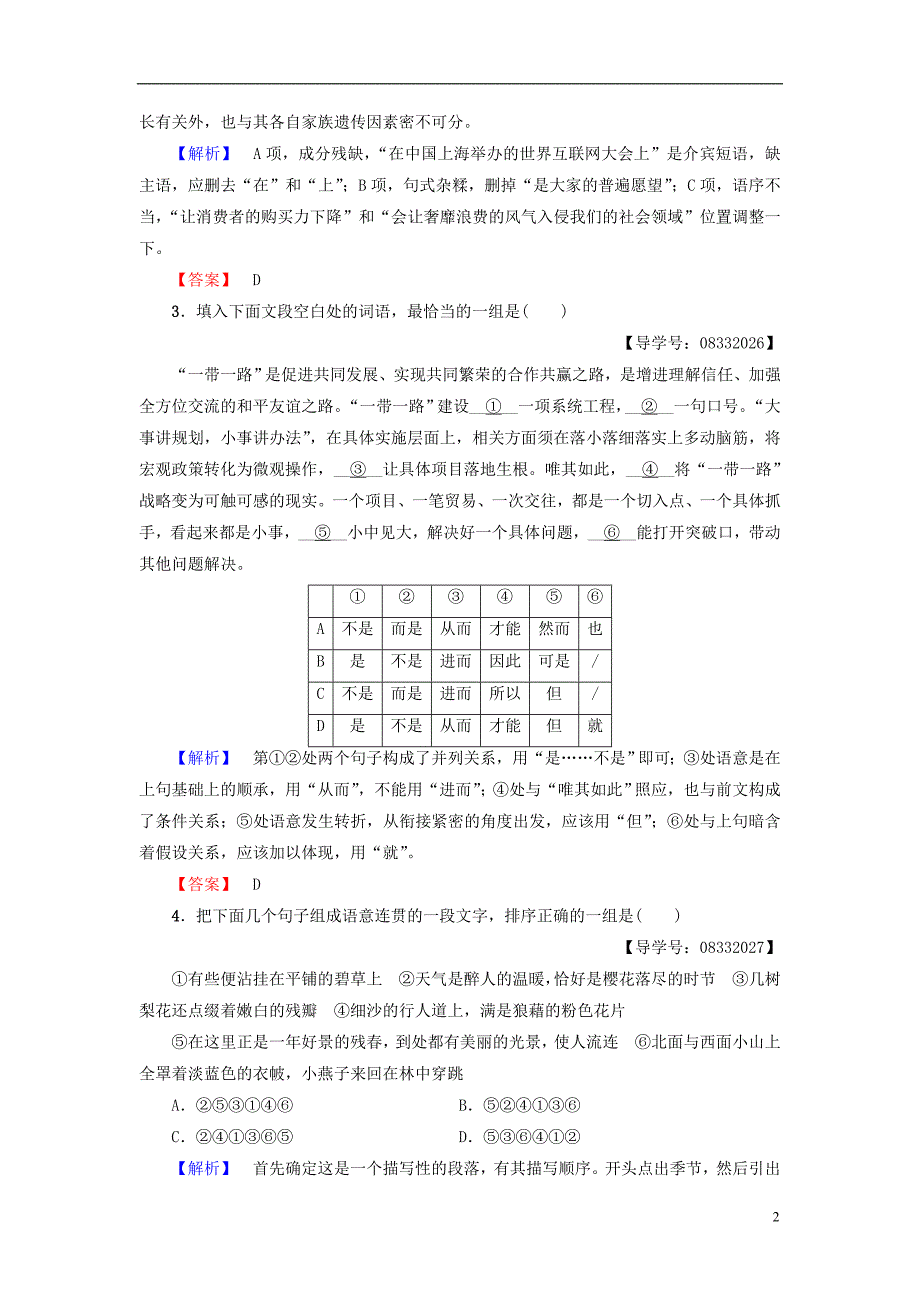 长有关外，也与其各自家族遗传因素密不可分。

【解析】 A项，成分残缺，“在中国上海举办的世界互联网大会上”是介宾短语，缺主语，应删去“在”和“上”；B项，句式杂糅，删掉“是大家的普遍愿望”；C项，语序不当，“让消费者的购买力下降”和“会让奢靡浪费的风气入侵我们的社会领域”位置调整一下。

【答案】 D

3．填入下面文段空白处的词语，最恰当的一组是(　　)

【导学号：08332026】

“一带一路”是促进共同发展、实现共同繁荣的合作共赢之路，是增进理解信任、加强全方位交流的和平友谊之路。“一带一路”建设__①__一项系统工程，__②__一句口号。“大事讲规划，小事讲办法”，在具体实施层面上，相关方面须在落小落细落实上多动脑筋，将宏观政策转化为微观操作，__③__让具体项目落地生根。唯其如此，__④__将“一带一路”战略变为可触可感的现实。一个项目、一笔贸易、一次交往，都是一个切入点、一个具体抓手，看起来都是小事，__⑤__小中见大，解决好一个具体问题，__⑥__能打开突破口，带动其他问题解决。

| | ① | ② | ③ | ④ | ⑤ | ⑥ |
|---|---|---|---|---|---|---|
| A | 不是 | 而是 | 从而 | 才能 | 然而 | 也 |
| B | 是 | 不是 | 进而 | 因此 | 可是 | / |
| C | 不是 | 而是 | 进而 | 所以 | 但 | / |
| D | 是 | 不是 | 从而 | 才能 | 但 | 就 |

【解析】 第①②处两个句子构成了并列关系，用“是……不是”即可；③处语意是在上句基础上的顺承，用“从而”，不能用“进而”；④处与“唯其如此”照应，也与前文构成了条件关系；⑤处语意发生转折，从衔接紧密的角度出发，应该用“但”；⑥处与上句暗含着假设关系，应该加以体现，用“就”。

【答案】 D

4．把下面几个句子组成语意连贯的一段文字，排序正确的一组是(　　)

【导学号：08332027】

①有些便沾挂在平铺的碧草上　②天气是醉人的温暖，恰好是樱花落尽的时节　③几树梨花还点缀着嫩白的残瓣　④细沙的行人道上，满是狼藉的粉色花片

⑤在这里正是一年好景的残春，到处都有美丽的光景，使人流连　⑥北面与西面小山上全罩着淡蓝色的衣帔，小燕子来回在林中穿跳

A．②⑤③①④⑥　　B．⑤②④①③⑥

C．②④①③⑥⑤　　D．⑤③⑥④①②

【解析】 首先确定这是一个描写性的段落，有其描写顺序。开头点出季节，然后引出

2